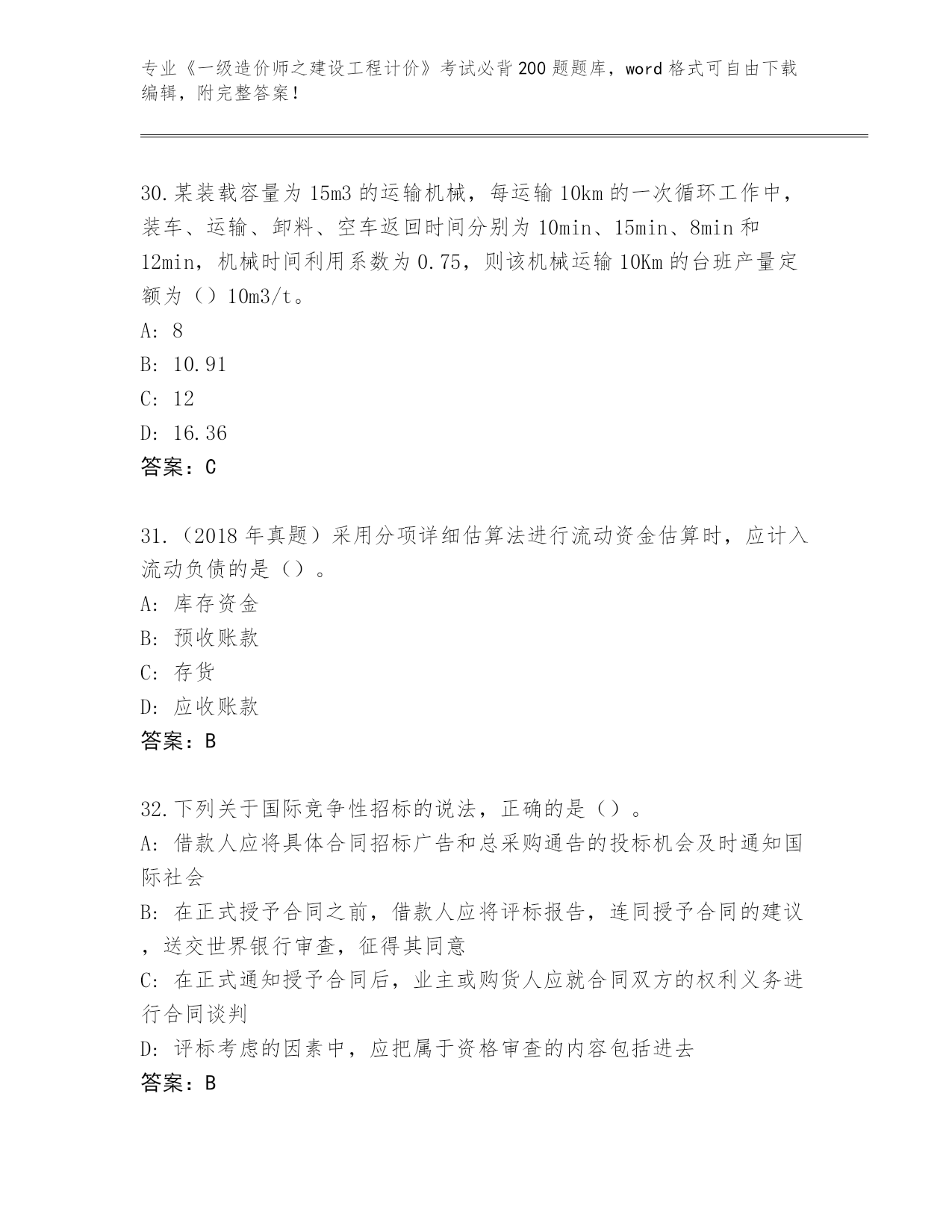 专业《一级造价师之建设工程计价》考试必背200题题库，word格式可自由下载编辑，附完整答案！

30.某装载容量为15m3的运输机械，每运输10km的一次循环工作中，装车、运输、卸料、空车返回时间分别为10min、15min、8min和12min，机械时间利用系数为0.75，则该机械运输10Km的台班产量定额为（）10m3/t。
A: 8
B: 10.91
C: 12
D: 16.36
答案：C

31.（2018年真题）采用分项详细估算法进行流动资金估算时，应计入流动负债的是（）。
A: 库存资金
B: 预收账款
C: 存货
D: 应收账款
答案：B

32.下列关于国际竞争性招标的说法，正确的是（）。
A: 借款人应将具体合同招标广告和总采购通告的投标机会及时通知国际社会
B: 在正式授予合同之前，借款人应将评标报告，连同授予合同的建议，送交世界银行审查，征得其同意
C: 在正式通知授予合同后，业主或购货人应就合同双方的权利义务进行合同谈判
D: 评标考虑的因素中，应把属于资格审查的内容包括进去
答案：B